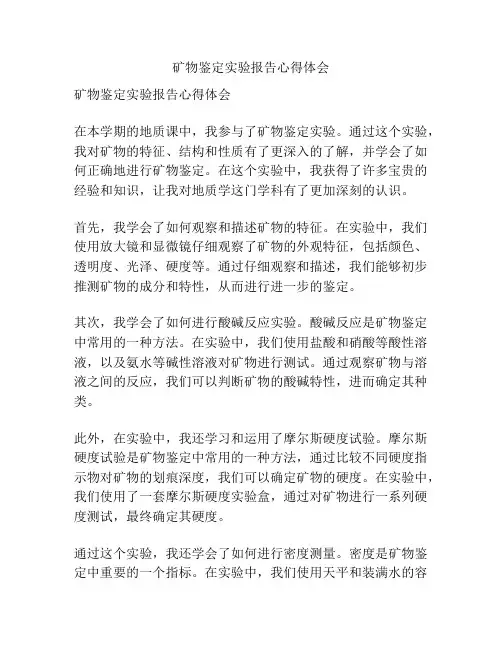 矿物鉴定实验报告心得体会

矿物鉴定实验报告心得体会

在本学期的地质课中，我参与了矿物鉴定实验。通过这个实验，我对矿物的特征、结构和性质有了更深入的了解，并学会了如何正确地进行矿物鉴定。在这个实验中，我获得了许多宝贵的经验和知识，让我对地质学这门学科有了更加深刻的认识。

首先，我学会了如何观察和描述矿物的特征。在实验中，我们使用放大镜和显微镜仔细观察了矿物的外观特征，包括颜色、透明度、光泽、硬度等。通过仔细观察和描述，我们能够初步推测矿物的成分和特性，从而进行进一步的鉴定。

其次，我学会了如何进行酸碱反应实验。酸碱反应是矿物鉴定中常用的一种方法。在实验中，我们使用盐酸和硝酸等酸性溶液，以及氨水等碱性溶液对矿物进行测试。通过观察矿物与溶液之间的反应，我们可以判断矿物的酸碱特性，进而确定其种类。

此外，在实验中，我还学习和运用了摩尔斯硬度试验。摩尔斯硬度试验是矿物鉴定中常用的一种方法，通过比较不同硬度指示物对矿物的划痕深度，我们可以确定矿物的硬度。在实验中，我们使用了一套摩尔斯硬度实验盒，通过对矿物进行一系列硬度测试，最终确定其硬度。

通过这个实验，我还学会了如何进行密度测量。密度是矿物鉴定中重要的一个指标。在实验中，我们使用天平和装满水的容